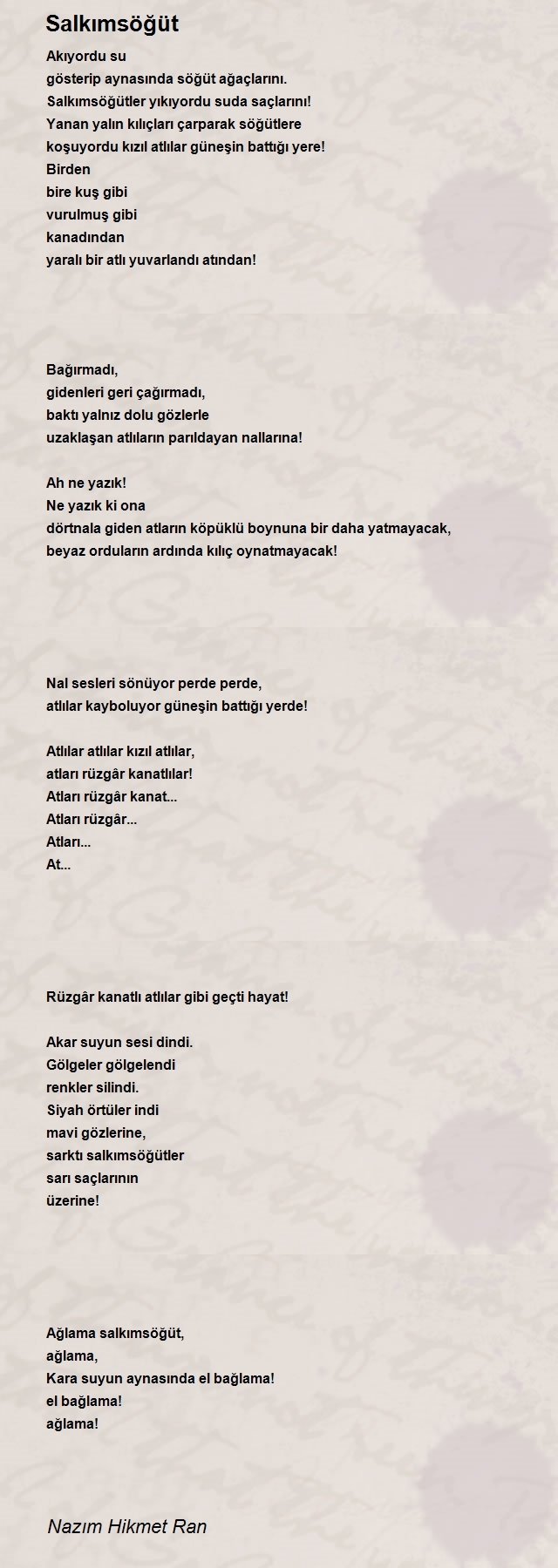 Salkımsöğüt

Akıyordu su
gösterip aynasında söğüt ağaçlarını.
Salkımsöğütler yıkıyordu suda saçlarını!
Yanan yalın kılıçları çarparak söğütlere
koşuyordu kızıl atlılar güneşin battığı yere!
Birden
bire kuş gibi
vurulmuş gibi
kanadından
yaralı bir atlı yuvarlandı atından!

Bağırmadı,
gidenleri geri çağırmadı,
baktı yalnız dolu gözlerle
uzaklaşan atlıların parıldayan nallarına!

Ah ne yazık!
Ne yazık ki ona
dörtnala giden atların köpüklü boynuna bir daha yatmayacak,
beyaz orduların ardında kılıç oynatmayacak!

Nal sesleri sönüyor perde perde,
atlılar kayboluyor güneşin battığı yerde!

Atlılar atlılar kızıl atlılar,
atları rüzgâr kanatlılar!
Atları rüzgâr kanat...
Atları rüzgâr...
Atları...
At...

Rüzgâr kanatlı atlılar gibi geçti hayat!

Akar suyun sesi dindi.
Gölgeler gölgelendi
renkler silindi.
Siyah örtüler indi
mavi gözlerine,
sarktı salkımsöğütler
sarı saçlarının
üzerine!

Ağlama salkımsöğüt,
ağlama,
Kara suyun aynasında el bağlama!
el bağlama!
ağlama!

Nazım Hikmet Ran